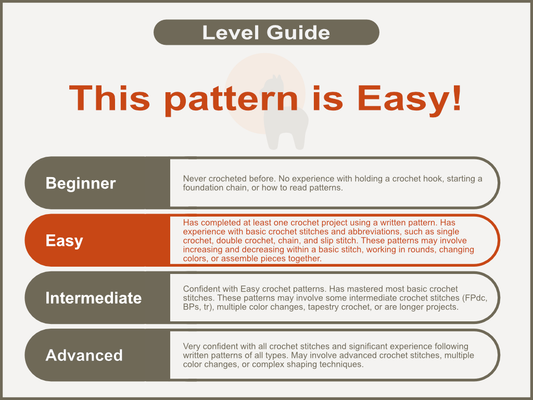 Level Guide

This pattern is Easy!

Beginner

Never crocheted before. No experience with holding a crochet hook, starting a foundation chain, or how to read patterns.

Easy

Has completed at least one crochet project using a written pattern. Has experience with basic crochet stitches and abbreviations, such as single crochet, double crochet, chain, and slip stitch. These patterns may involve increasing and decreasing within a basic stitch, working in rounds, changing colors, or assemble pieces together.

Intermediate

Confident with Easy crochet patterns. Has mastered most basic crochet stitches. These patterns may involve some intermediate crochet stitches (FPdc, BPs, tr), multiple color changes, tapestry crochet, or are longer projects.

Advanced

Very confident with all crochet stitches and significant experience following written patterns of all types. May involve advanced crochet stitches, multiple color changes, or complex shaping techniques.